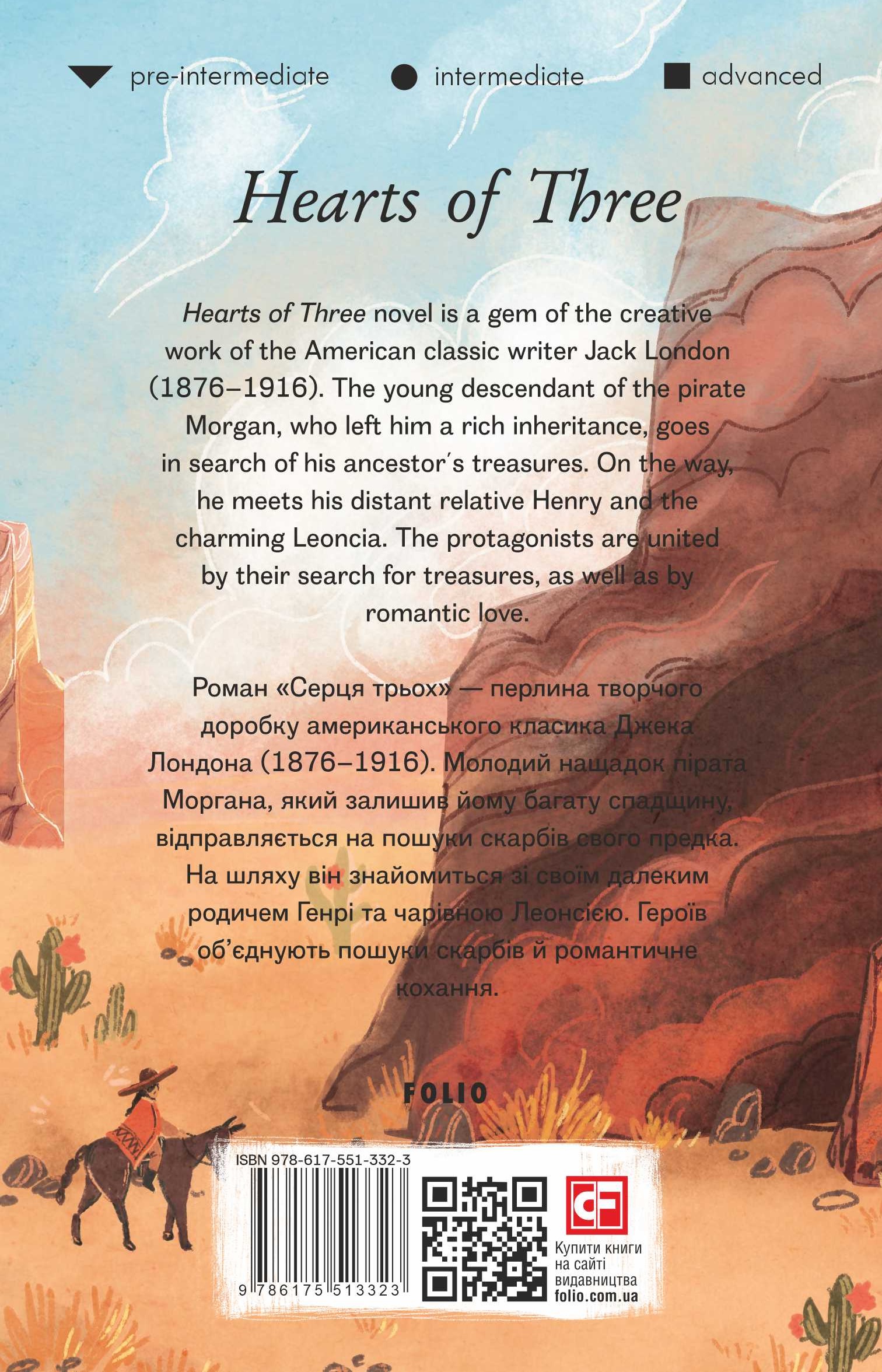 pre-intermediate intermediate advanced

Hearts of Three

Hearts of Three novel is a gem of the creative work of the American classic writer Jack London (1876–1916). The young descendant of the pirate Morgan, who left him a rich inheritance, goes in search of his ancestor's treasures. On the way, he meets his distant relative Henry and the charming Leoncia. The protagonists are united by their search for treasures, as well as by romantic love.

Роман «Серця трьох» — перлина творчого доробку американського класика Джека Лондона (1876–1916). Молодий нащадок пірата Моргана, який залишив йому багату спадщину, відправляється на пошуки скарбів свого предка. На шляху він знайомиться зі своїм далеким родичем Генрі та чарівною Леонсією. Героїв об'єднують пошуки скарбів й романтичне кохання.

FOLIO

ISBN 978-617-551-332-3

9 786175 513323

Купити книги на сайті видавництва folio.com.ua